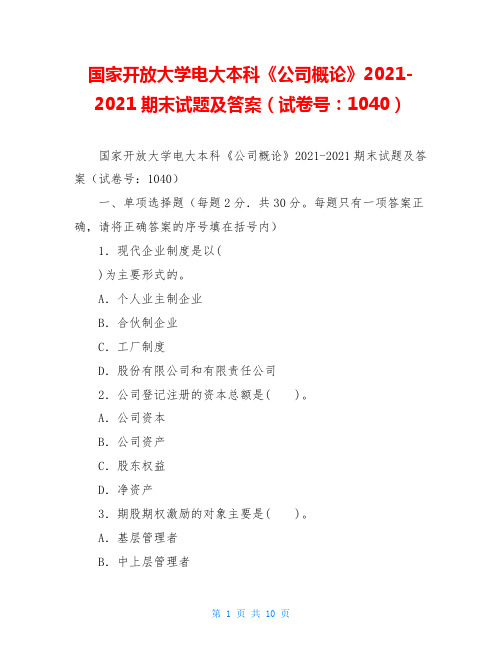 国家开放大学电大本科《公司概论》2021-2021 期末试题及答案（试卷号：1040）

国家开放大学电大本科《公司概论》2021-2021 期末试题及答案（试卷号：1040）

一、单项选择题（每题 2 分．共 30 分。每题只有一项答案正确，请将正确答案的序号填在括号内）

1．现代企业制度是以(

)为主要形式的。

A．个人业主制企业

B．合伙制企业

C．工厂制度

D．股份有限公司和有限责任公司

2．公司登记注册的资本总额是(　　)。

A．公司资本

B．公司资产

C．股东权益

D．净资产

3．期股期权激励的对象主要是(　　)。

A．基层管理者

B．中上层管理者

第 1 页 共 10 页